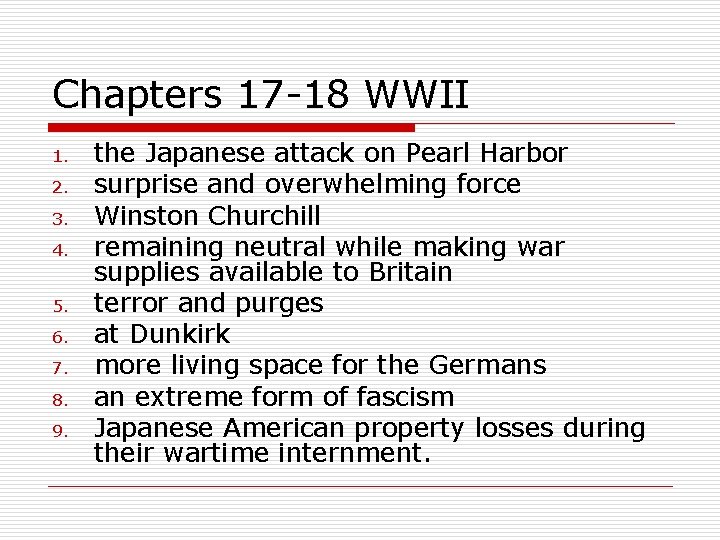 Chapters 17-18 WWII

1. the Japanese attack on Pearl Harbor
2. surprise and overwhelming force
3. Winston Churchill
4. remaining neutral while making war supplies available to Britain
5. terror and purges
6. at Dunkirk
7. more living space for the Germans
8. an extreme form of fascism
9. Japanese American property losses during their wartime internment.